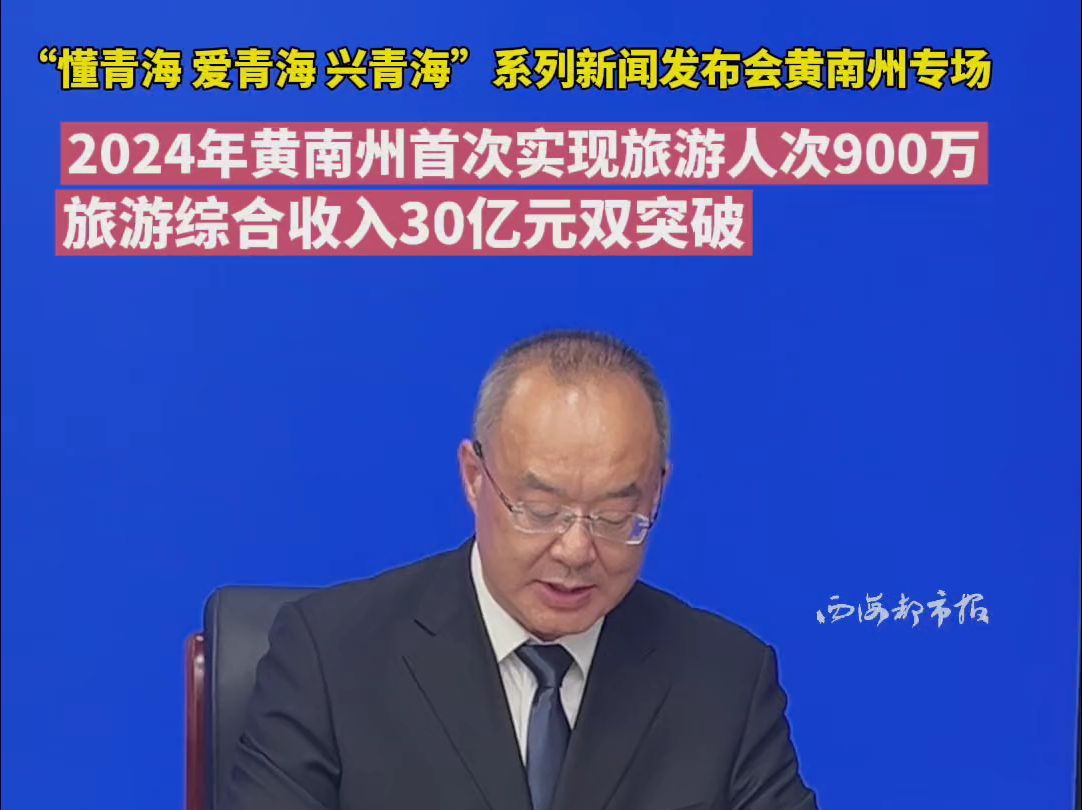 “懂青海 爱青海 兴青海”系列新闻发布会黄南州专场

2024年黄南州首次实现旅游人次900万
旅游综合收入30亿元双突破

西海都市报